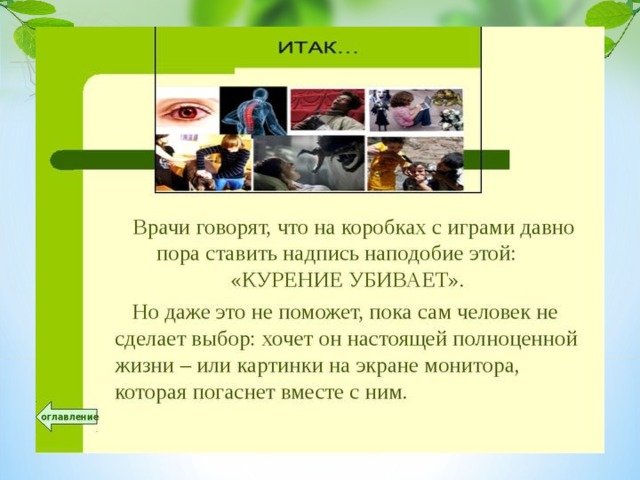 ИТАК...

Врачи говорят, что на коробках с играми давно пора ставить надпись наподобие этой: «КУРЕНИЕ УБИВАЕТ».

Но даже это не поможет, пока сам человек не сделает выбор: хочет он настоящей полноценной жизни – или картинки на экране монитора, которая погаснет вместе с ним.

оглавление